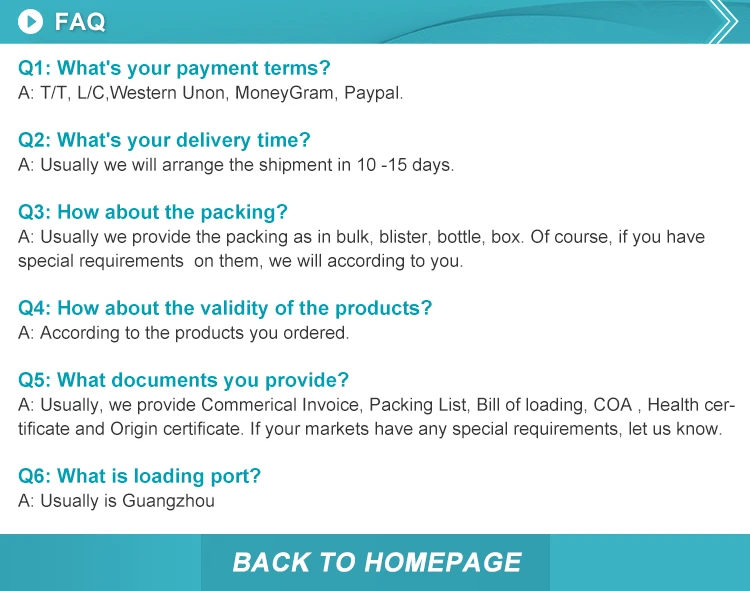 FAQ

Q1: What's your payment terms?
A: T/T, L/C,Western Unon, MoneyGram, Paypal.

Q2: What's your delivery time?
A: Usually we will arrange the shipment in 10 -15 days.

Q3: How about the packing?
A: Usually we provide the packing as in bulk, blister, bottle, box. Of course, if you have special requirements on them, we will according to you.

Q4: How about the validity of the products?
A: According to the products you ordered.

Q5: What documents you provide?
A: Usually, we provide Commerical Invoice, Packing List, Bill of loading, COA , Health certificate and Origin certificate. If your markets have any special requirements, let us know.

Q6: What is loading port?
A: Usually is Guangzhou

BACK TO HOMEPAGE